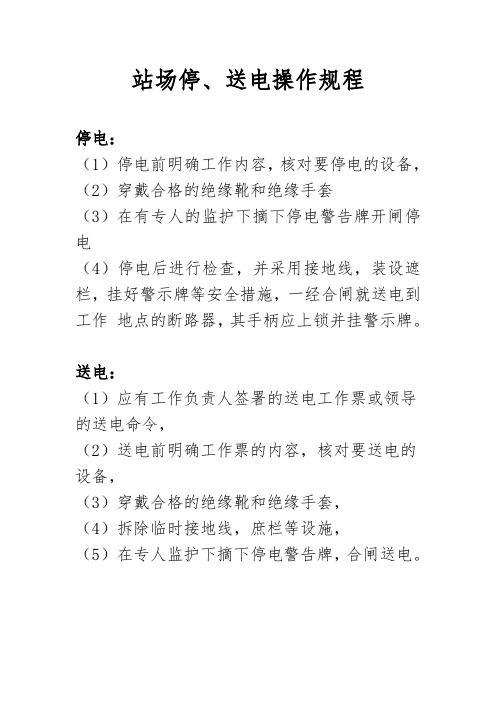 站场停、送电操作规程

停电：

（1）停电前明确工作内容，核对要停电的设备，

（2）穿戴合格的绝缘靴和绝缘手套

（3）在有专人的监护下摘下停电警告牌开闸停电

（4）停电后进行检查，并采用接地线，装设遮栏，挂好警示牌等安全措施，一经合闸就送电到工作 地点的断路器，其手柄应上锁并挂警示牌。

送电：

（1）应有工作负责人签署的送电工作票或领导的送电命令，

（2）送电前明确工作票的内容，核对要送电的设备，

（3）穿戴合格的绝缘靴和绝缘手套，

（4）拆除临时接地线，庶栏等设施，

（5）在专人监护下摘下停电警告牌，合闸送电。